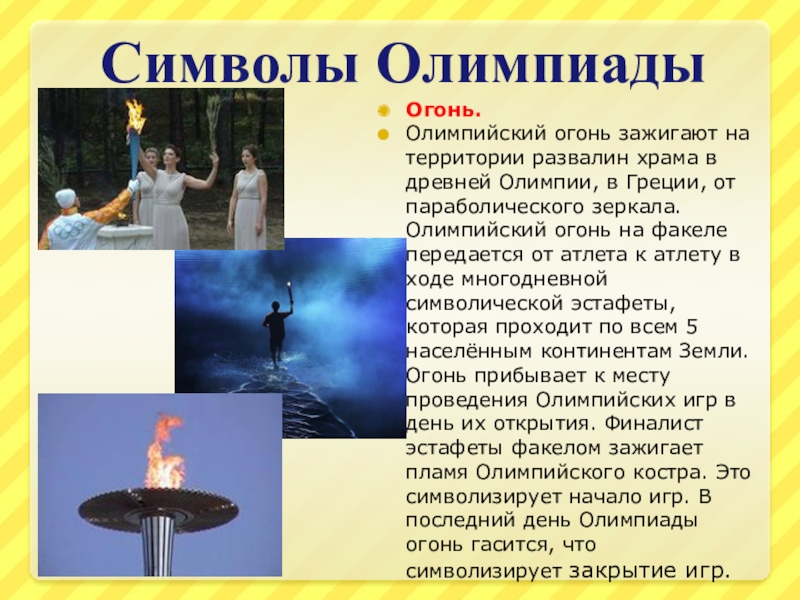 Символы Олимпиады

Огонь.

Олимпийский огонь зажигают на территории развалин храма в древней Олимпии, в Греции, от параболического зеркала. Олимпийский огонь на факеле передается от атлета к атлету в ходе многодневной символической эстафеты, которая проходит по всем 5 населённым континентам Земли. Огонь прибывает к месту проведения Олимпийских игр в день их открытия. Финалист эстафеты факелом зажигает пламя Олимпийского костра. Это символизирует начало игр. В последний день Олимпиады огонь гасится, что символизирует закрытие игр.